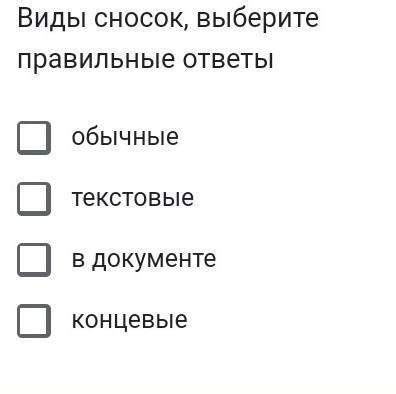 Виды сносок, выберите правильные ответы

обычные

текстовые

в документе

концевые